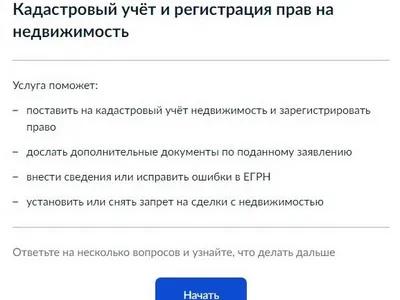 Кадастровый учёт и регистрация прав на недвижимость

Услуга поможет:

– поставить на кадастровый учёт недвижимость и зарегистрировать право

– дослать дополнительные документы по поданному заявлению

– внести сведения или исправить ошибки в ЕГРН

– установить или снять запрет на сделки с недвижимостью

Ответьте на несколько вопросов и узнайте, что делать дальше

Начать